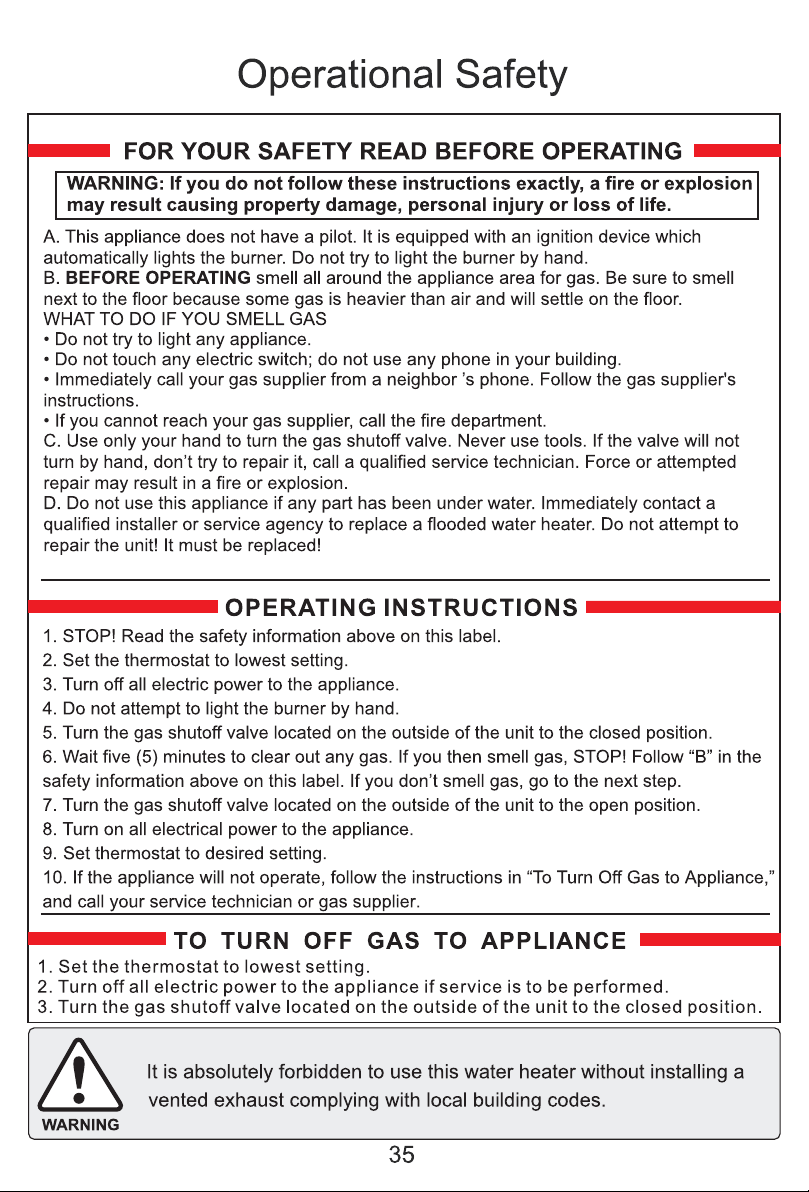 Operational Safety

FOR YOUR SAFETY READ BEFORE OPERATING

WARNING: If you do not follow these instructions exactly, a fire or explosion may result causing property damage, personal injury or loss of life.

A. This appliance does not have a pilot. It is equipped with an ignition device which automatically lights the burner. Do not try to light the burner by hand.
B. BEFORE OPERATING smell all around the appliance area for gas. Be sure to smell next to the floor because some gas is heavier than air and will settle on the floor.
WHAT TO DO IF YOU SMELL GAS
• Do not try to light any appliance.
• Do not touch any electric switch; do not use any phone in your building.
• Immediately call your gas supplier from a neighbor 's phone. Follow the gas supplier's instructions.
• If you cannot reach your gas supplier, call the fire department.
C. Use only your hand to turn the gas shutoff valve. Never use tools. If the valve will not turn by hand, don't try to repair it, call a qualified service technician. Force or attempted repair may result in a fire or explosion.
D. Do not use this appliance if any part has been under water. Immediately contact a qualified installer or service agency to replace a flooded water heater. Do not attempt to repair the unit! It must be replaced!

OPERATING INSTRUCTIONS

1. STOP! Read the safety information above on this label.
2. Set the thermostat to lowest setting.
3. Turn off all electric power to the appliance.
4. Do not attempt to light the burner by hand.
5. Turn the gas shutoff valve located on the outside of the unit to the closed position.
6. Wait five (5) minutes to clear out any gas. If you then smell gas, STOP! Follow "B" in the safety information above on this label. If you don't smell gas, go to the next step.
7. Turn the gas shutoff valve located on the outside of the unit to the open position.
8. Turn on all electrical power to the appliance.
9. Set thermostat to desired setting.
10. If the appliance will not operate, follow the instructions in "To Turn Off Gas to Appliance," and call your service technician or gas supplier.

TO TURN OFF GAS TO APPLIANCE

1. Set the thermostat to lowest setting.
2. Turn off all electric power to the appliance if service is to be performed.
3. Turn the gas shutoff valve located on the outside of the unit to the closed position.

WARNING

It is absolutely forbidden to use this water heater without installing a vented exhaust complying with local building codes.

35